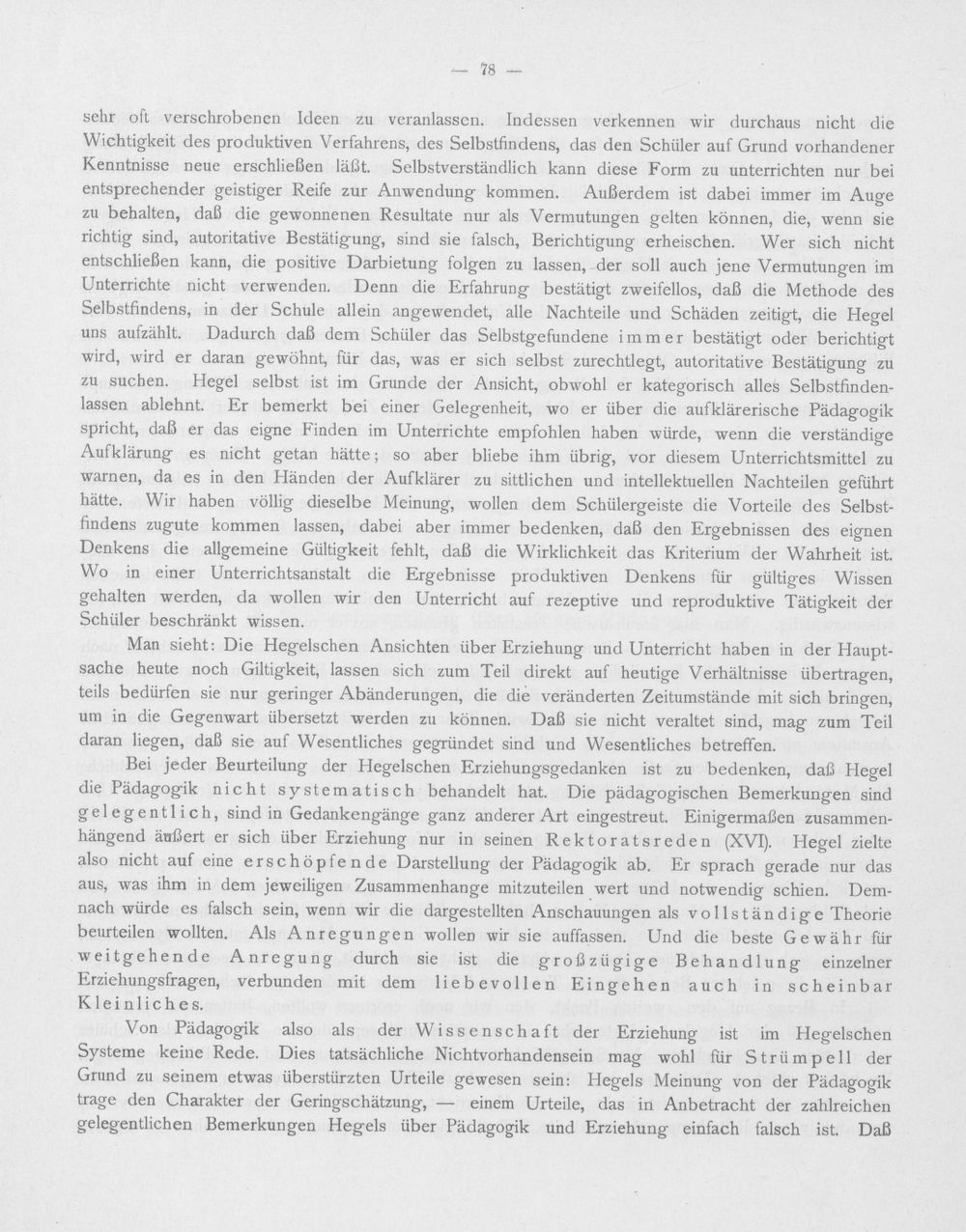 — 78 —

sehr oft verschrobenen Ideen zu veranlassen. Indessen verkennen wir durchaus nicht die Wichtigkeit des produktiven Verfahrens, des Selbstfindens, das den Schüler auf Grund vorhandener Kenntnisse neue erschließen läßt. Selbstverständlich kann diese Form zu unterrichten nur bei entsprechender geistiger Reife zur Anwendung kommen. Außerdem ist dabei immer im Auge zu behalten, daß die gewonnenen Resultate nur als Vermutungen gelten können, die, wenn sie richtig sind, autoritative Bestätigung, sind sie falsch, Berichtigung erheischen. Wer sich nicht entschließen kann, die positive Darbietung folgen zu lassen, der soll auch jene Vermutungen im Unterrichte nicht verwenden. Denn die Erfahrung bestätigt zweifellos, daß die Methode des Selbstfindens, in der Schule allein angewendet, alle Nachteile und Schäden zeitigt, die Hegel uns aufzählt. Dadurch daß dem Schüler das Selbstgefundene immer bestätigt oder berichtigt wird, wird er daran gewöhnt, für das, was er sich selbst zurechtlegt, autoritative Bestätigung zu zu suchen. Hegel selbst ist im Grunde der Ansicht, obwohl er kategorisch alles Selbstfindenlassen ablehnt. Er bemerkt bei einer Gelegenheit, wo er über die aufklärerische Pädagogik spricht, daß er das eigne Finden im Unterrichte empfohlen haben würde, wenn die verständige Aufklärung es nicht getan hätte; so aber bliebe ihm übrig, vor diesem Unterrichtsmittel zu warnen, da es in den Händen der Aufklärer zu sittlichen und intellektuellen Nachteilen geführt hätte. Wir haben völlig dieselbe Meinung, wollen dem Schülergeiste die Vorteile des Selbstfindens zugute kommen lassen, dabei aber immer bedenken, daß den Ergebnissen des eignen Denkens die allgemeine Gültigkeit fehlt, daß die Wirklichkeit das Kriterium der Wahrheit ist. Wo in einer Unterrichtsanstalt die Ergebnisse produktiven Denkens für gültiges Wissen gehalten werden, da wollen wir den Unterricht auf rezeptive und reproduktive Tätigkeit der Schüler beschränkt wissen.

Man sieht: Die Hegelschen Ansichten über Erziehung und Unterricht haben in der Hauptsache heute noch Giltigkeit, lassen sich zum Teil direkt auf heutige Verhältnisse übertragen, teils bedürfen sie nur geringer Abänderungen, die die veränderten Zeitumstände mit sich bringen, um in die Gegenwart übersetzt werden zu können. Daß sie nicht veraltet sind, mag zum Teil daran liegen, daß sie auf Wesentliches gegründet sind und Wesentliches betreffen.

Bei jeder Beurteilung der Hegelschen Erziehungsgedanken ist zu bedenken, daß Hegel die Pädagogik nicht systematisch behandelt hat. Die pädagogischen Bemerkungen sind gelegentlich, sind in Gedankengänge ganz anderer Art eingestreut. Einigermaßen zusammenhängend äußert er sich über Erziehung nur in seinen Rektoratsreden (XVI). Hegel zielte also nicht auf eine erschöpfende Darstellung der Pädagogik ab. Er sprach gerade nur das aus, was ihm in dem jeweiligen Zusammenhange mitzuteilen wert und notwendig schien. Demnach würde es falsch sein, wenn wir die dargestellten Anschauungen als vollständige Theorie beurteilen wollten. Als Anregungen wollen wir sie auffassen. Und die beste Gewähr für weitgehende Anregung durch sie ist die großzügige Behandlung einzelner Erziehungsfragen, verbunden mit dem liebevollen Eingehen auch in scheinbar Kleinliches.

Von Pädagogik also als der Wissenschaft der Erziehung ist im Hegelschen Systeme keine Rede. Dies tatsächliche Nichtvorhandensein mag wohl für Strümpell der Grund zu seinem etwas überstürzten Urteile gewesen sein: Hegels Meinung von der Pädagogik trage den Charakter der Geringschätzung, — einem Urteile, das in Anbetracht der zahlreichen gelegentlichen Bemerkungen Hegels über Pädagogik und Erziehung einfach falsch ist. Daß